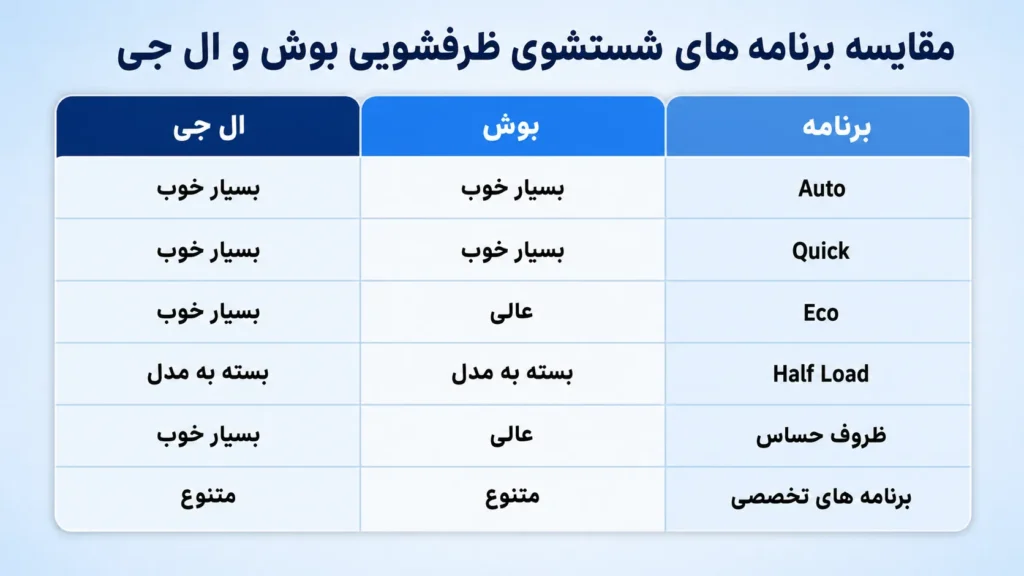 مقایسه برنامه های شستشوی ظرفشویی بوش و ال جی

| برنامه | بوش | ال جی |
|---|---|---|
| Auto | بسیار خوب | بسیار خوب |
| Quick | بسیار خوب | بسیار خوب |
| Eco | عالی | بسیار خوب |
| Half Load | بسته به مدل | بسته به مدل |
| ظروف حساس | عالی | بسیار خوب |
| برنامه های تخصصی | متنوع | متنوع |